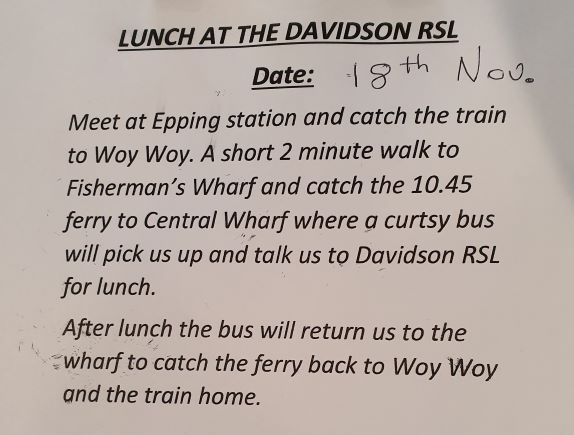 LUNCH AT THE DAVIDSON RSL

Date: 18th Nov.

Meet at Epping station and catch the train to Woy Woy. A short 2 minute walk to Fisherman's Wharf and catch the 10.45 ferry to Central Wharf where a curtsy bus will pick us up and talk us to Davidson RSL for lunch.

After lunch the bus will return us to the wharf to catch the ferry back to Woy Woy and the train home.